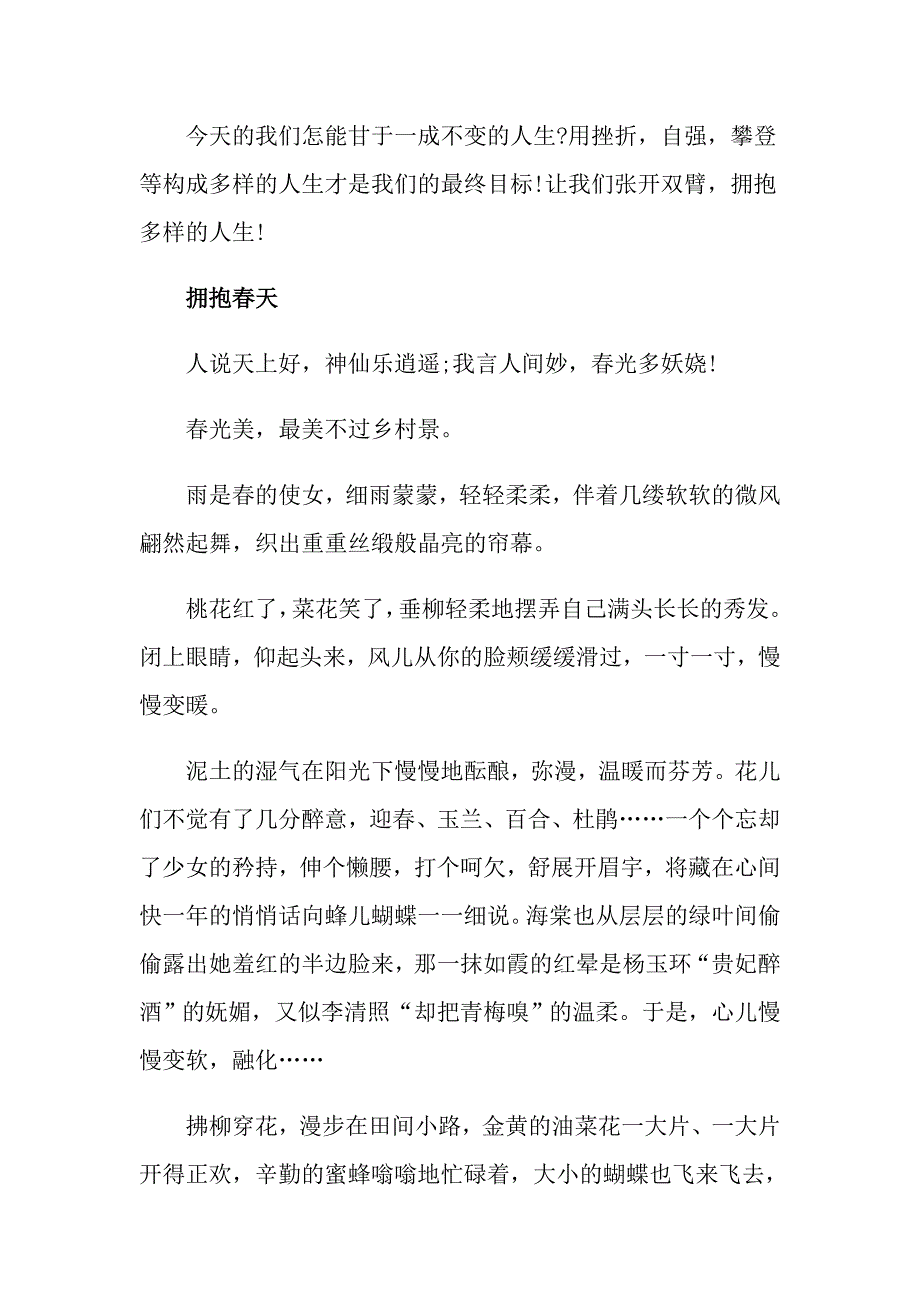 今天的我们怎能甘于一成不变的人生?用挫折，自强，攀登等构成多样的人生才是我们的最终目标!让我们张开双臂，拥抱多样的人生!

拥抱春天

人说天上好，神仙乐逍遥;我言人间妙，春光多妖娆!

春光美，最美不过乡村景。

雨是春的使女，细雨蒙蒙，轻轻柔柔，伴着几缕软软的微风翩然起舞，织出重重丝缎般晶亮的帘幕。

桃花红了，菜花笑了，垂柳轻柔地摆弄自己满头长长的秀发。闭上眼睛，仰起头来，风儿从你的脸颊缓缓滑过，一寸一寸，慢慢变暖。

泥土的湿气在阳光下慢慢地酝酿，弥漫，温暖而芬芳。花儿们不觉有了几分醉意，迎春、玉兰、百合、杜鹃……一个个忘却了少女的矜持，伸个懒腰，打个呵欠，舒展开眉宇，将藏在心间快一年的悄悄话向蜂儿蝴蝶一一细说。海棠也从层层的绿叶间偷偷露出她羞红的半边脸来，那一抹如霞的红晕是杨玉环“贵妃醉酒”的妩媚，又似李清照“却把青梅嗅”的温柔。于是，心儿慢慢变软，融化……

拂柳穿花，漫步在田间小路，金黄的油菜花一大片、一大片开得正欢，辛勤的蜜蜂嗡嗡地忙碌着，大小的蝴蝶也飞来飞去，